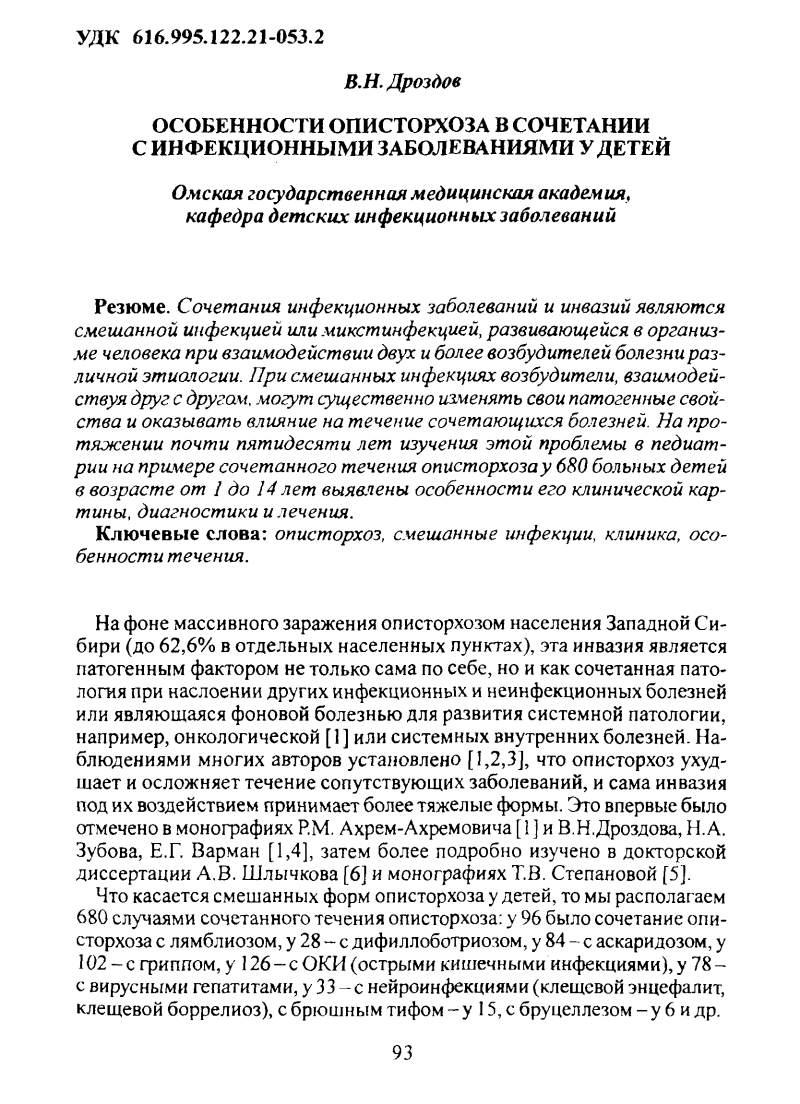 УДК 616.995.122.21-053.2

В.Н. Дроздов

ОСОБЕННОСТИ ОПИСТОРХОЗА В СОЧЕТАНИИ С ИНФЕКЦИОННЫМИ ЗАБОЛЕВАНИЯМИ У ДЕТЕЙ

Омская государственная медицинская академия, кафедра детских инфекционных заболеваний

Резюме. Сочетания инфекционных заболеваний и инвазий являются смешанной инфекцией или микстинфекцией, развивающейся в организме человека при взаимодействии двух и более возбудителей болезни различной этиологии. При смешанных инфекциях возбудители, взаимодействуя друг с другом, могут существенно изменять свои патогенные свойства и оказывать влияние на течение сочетающихся болезней. На протяжении почти пятидесяти лет изучения этой проблемы в педиатрии на примере сочетанного течения описторхоза у 680 больных детей в возрасте от 1 до 14 лет выявлены особенности его клинической картины, диагностики и лечения.

Ключевые слова: описторхоз, смешанные инфекции, клиника, особенности течения.

На фоне массивного заражения описторхозом населения Западной Сибири (до 62,6% в отдельных населенных пунктах), эта инвазия является патогенным фактором не только сама по себе, но и как сочетанная патология при наслоении других инфекционных и неинфекционных болезней или являющаяся фоновой болезнью для развития системной патологии, например, онкологической [1] или системных внутренних болезней. Наблюдениями многих авторов установлено [1,2,3], что описторхоз ухудшает и осложняет течение сопутствующих заболеваний, и сама инвазия под их воздействием принимает более тяжелые формы. Это впервые было отмечено в монографиях Р.М. Ахрем-Ахремовича [1] и В.Н.Дроздова, Н.А. Зубова, Е.Г. Варман [1,4], затем более подробно изучено в докторской диссертации А.В. Шлычкова [6] и монографиях Т.В. Степановой [5].

Что касается смешанных форм описторхоза у детей, то мы располагаем 680 случаями сочетанного течения описторхоза: у 96 было сочетание описторхоза с лямблиозом, у 28 – с дифиллоботриозом, у 84 – с аскаридозом, у 102 – с гриппом, у 126 – с ОКИ (острыми кишечными инфекциями), у 78 – с вирусными гепатитами, у 33 – с нейроинфекциями (клещевой энцефалит, клещевой боррелиоз), с брюшным тифом – у 15, с бруцеллезом – у 6 и др.

93